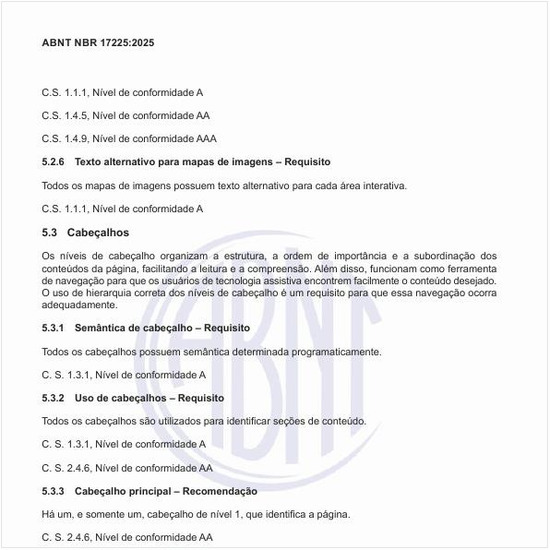 ABNT NBR 17225:2025

C.S. 1.1.1, Nível de conformidade A

C.S. 1.4.5, Nível de conformidade AA

C.S. 1.4.9, Nível de conformidade AAA

5.2.6 Texto alternativo para mapas de imagens – Requisito

Todos os mapas de imagens possuem texto alternativo para cada área interativa.

C.S. 1.1.1, Nível de conformidade A

5.3 Cabeçalhos

Os níveis de cabeçalho organizam a estrutura, a ordem de importância e a subordinação dos conteúdos da página, facilitando a leitura e a compreensão. Além disso, funcionam como ferramenta de navegação para que os usuários de tecnologia assistiva encontrem facilmente o conteúdo desejado. O uso de hierarquia correta dos níveis de cabeçalho é um requisito para que essa navegação ocorra adequadamente.

5.3.1 Semântica de cabeçalho – Requisito

Todos os cabeçalhos possuem semântica determinada programaticamente.

C. S. 1.3.1, Nível de conformidade A

5.3.2 Uso de cabeçalhos – Requisito

Todos os cabeçalhos são utilizados para identificar seções de conteúdo.

C. S. 1.3.1, Nível de conformidade A

C. S. 2.4.6, Nível de conformidade AA

5.3.3 Cabeçalho principal – Recomendação

Há um, e somente um, cabeçalho de nível 1, que identifica a página.

C. S. 2.4.6, Nível de conformidade AA

ABNT